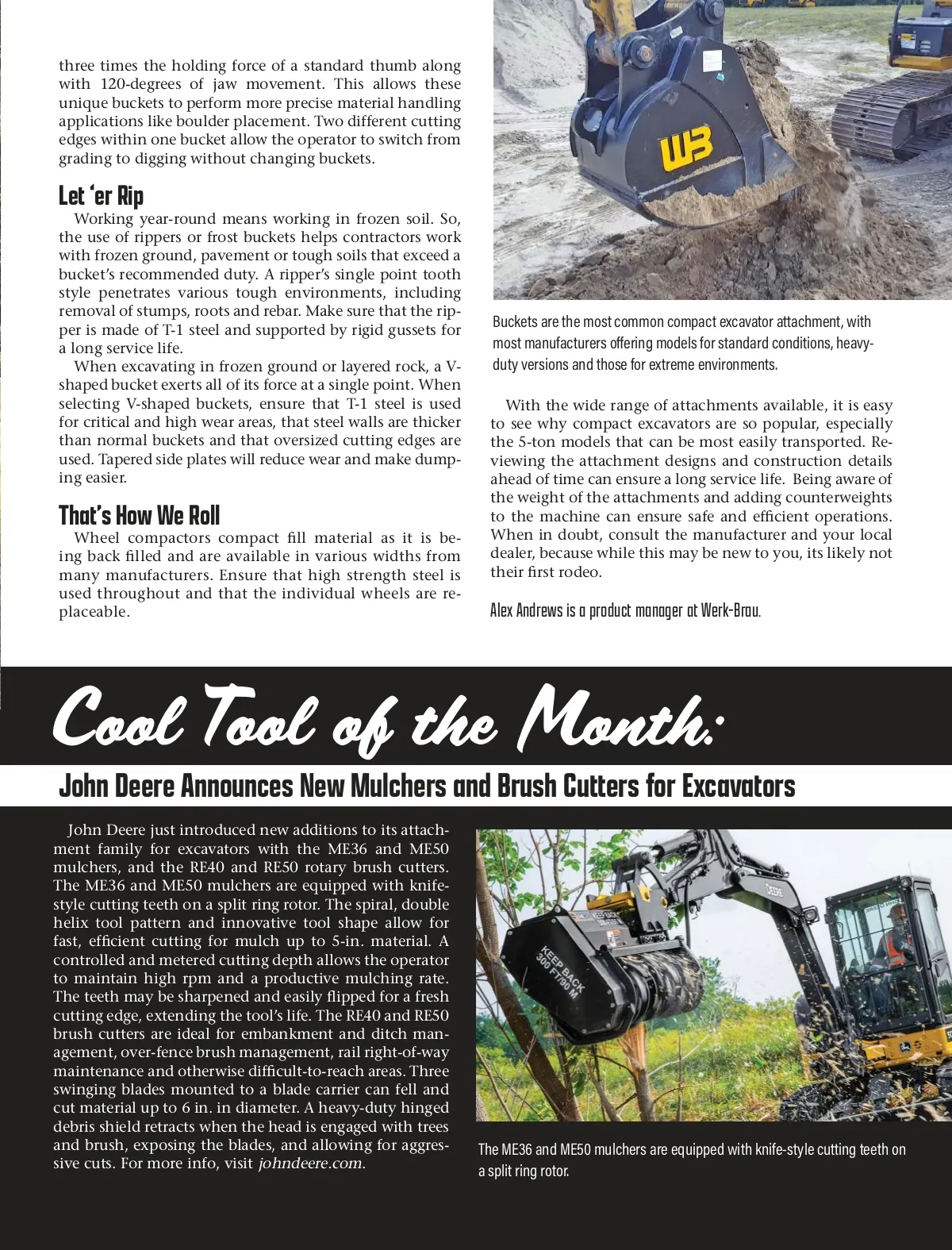 three times the holding force of a standard thumb along with 120-degrees of jaw movement. This allows these unique buckets to perform more precise material handling applications like boulder placement. Two different cutting edges within one bucket allow the operator to switch from grading to digging without changing buckets.

Let 'er Rip

Working year-round means working in frozen soil. So, the use of rippers or frost buckets helps contractors work with frozen ground, pavement or tough soils that exceed a bucket's recommended duty. A ripper's single point tooth style penetrates various tough environments, including removal of stumps, roots and rebar. Make sure that the ripper is made of T-1 steel and supported by rigid gussets for a long service life.

When excavating in frozen ground or layered rock, a V-shaped bucket exerts all of its force at a single point. When selecting V-shaped buckets, ensure that T-1 steel is used for critical and high wear areas, that steel walls are thicker than normal buckets and that oversized cutting edges are used. Tapered side plates will reduce wear and make dumping easier.

That's How We Roll

Wheel compactors compact fill material as it is being back filled and are available in various widths from many manufacturers. Ensure that high strength steel is used throughout and that the individual wheels are replaceable.

WB

Buckets are the most common compact excavator attachment, with most manufacturers offering models for standard conditions, heavy-duty versions and those for extreme environments.

With the wide range of attachments available, it is easy to see why compact excavators are so popular, especially the 5-ton models that can be most easily transported. Reviewing the attachment designs and construction details ahead of time can ensure a long service life. Being aware of the weight of the attachments and adding counterweights to the machine can ensure safe and efficient operations. When in doubt, consult the manufacturer and your local dealer, because while this may be new to you, its likely not their first rodeo.

Alex Andrews is a product manager at Werk-Brau.

Cool Tool of the Month:

John Deere Announces New Mulchers and Brush Cutters for Excavators

John Deere just introduced new additions to its attachment family for excavators with the ME36 and ME50 mulchers, and the RE40 and RE50 rotary brush cutters. The ME36 and ME50 mulchers are equipped with knife-style cutting teeth on a split ring rotor. The spiral, double helix tool pattern and innovative tool shape allow for fast, efficient cutting for mulch up to 5-in. material. A controlled and metered cutting depth allows the operator to maintain high rpm and a productive mulching rate. The teeth may be sharpened and easily flipped for a fresh cutting edge, extending the tool's life. The RE40 and RE50 brush cutters are ideal for embankment and ditch management, over-fence brush management, rail right-of-way maintenance and otherwise difficult-to-reach areas. Three swinging blades mounted to a blade carrier can fell and cut material up to 6 in. in diameter. A heavy-duty hinged debris shield retracts when the head is engaged with trees and brush, exposing the blades, and allowing for aggressive cuts. For more info, visit johndeere.com.

KEEP BACK 300 FT/90 M

DEERE

The ME36 and ME50 mulchers are equipped with knife-style cutting teeth on a split ring rotor.